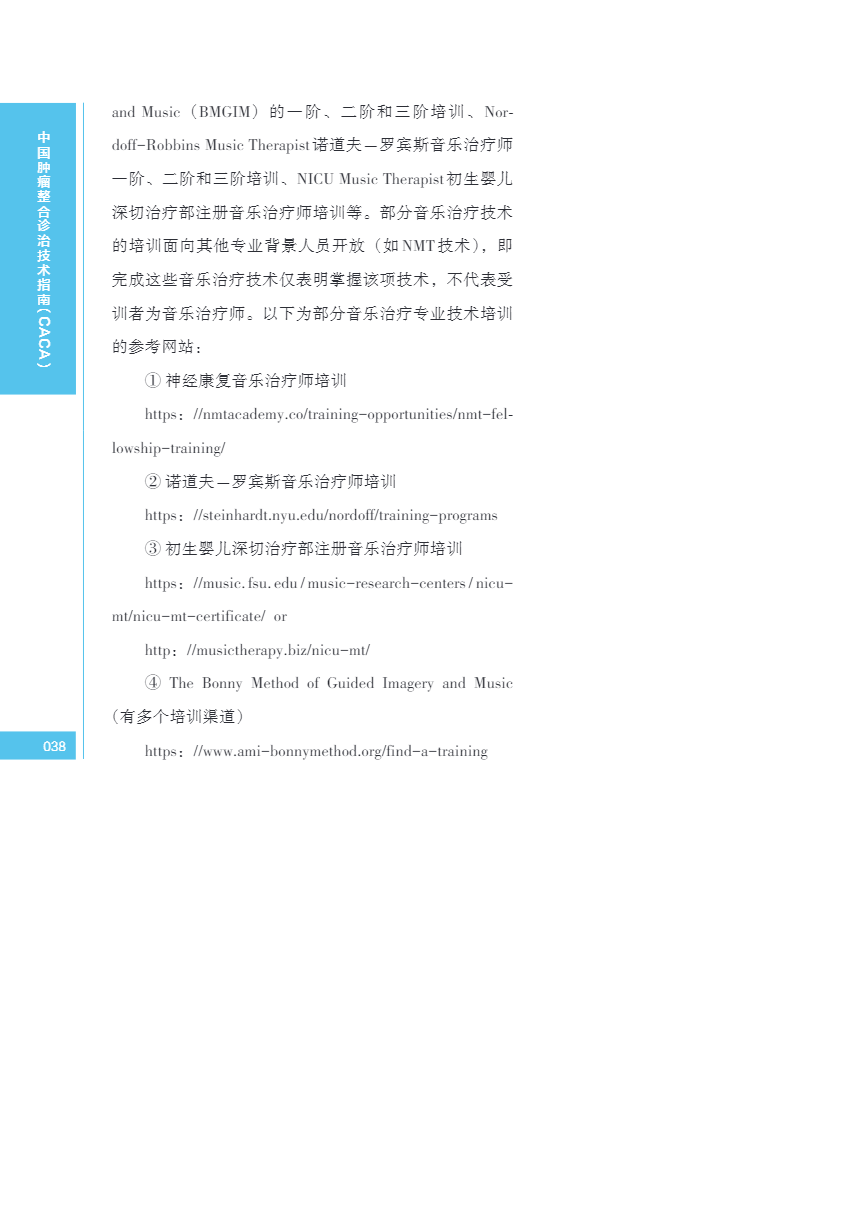 中国肿瘤整合诊治技术指南（CACA）

and Music（BMGIM）的一阶、二阶和三阶培训、Nordoff-Robbins Music Therapist诺道夫—罗宾斯音乐治疗师一阶、二阶和三阶培训、NICU Music Therapist初生婴儿深切治疗部注册音乐治疗师培训等。部分音乐治疗技术的培训面向其他专业背景人员开放（如NMT技术），即完成这些音乐治疗技术仅表明掌握该项技术，不代表受训者为音乐治疗师。以下为部分音乐治疗专业技术培训的参考网站：

① 神经康复音乐治疗师培训

https：//nmtacademy.co/training-opportunities/nmt-fellowship-training/

② 诺道夫—罗宾斯音乐治疗师培训

https：//steinhardt.nyu.edu/nordoff/training-programs

③ 初生婴儿深切治疗部注册音乐治疗师培训

https：//music.fsu.edu/music-research-centers/nicu-mt/nicu-mt-certificate/ or

http：//musictherapy.biz/nicu-mt/

④ The Bonny Method of Guided Imagery and Music（有多个培训渠道）

https：//www.ami-bonnymethod.org/find-a-training

038